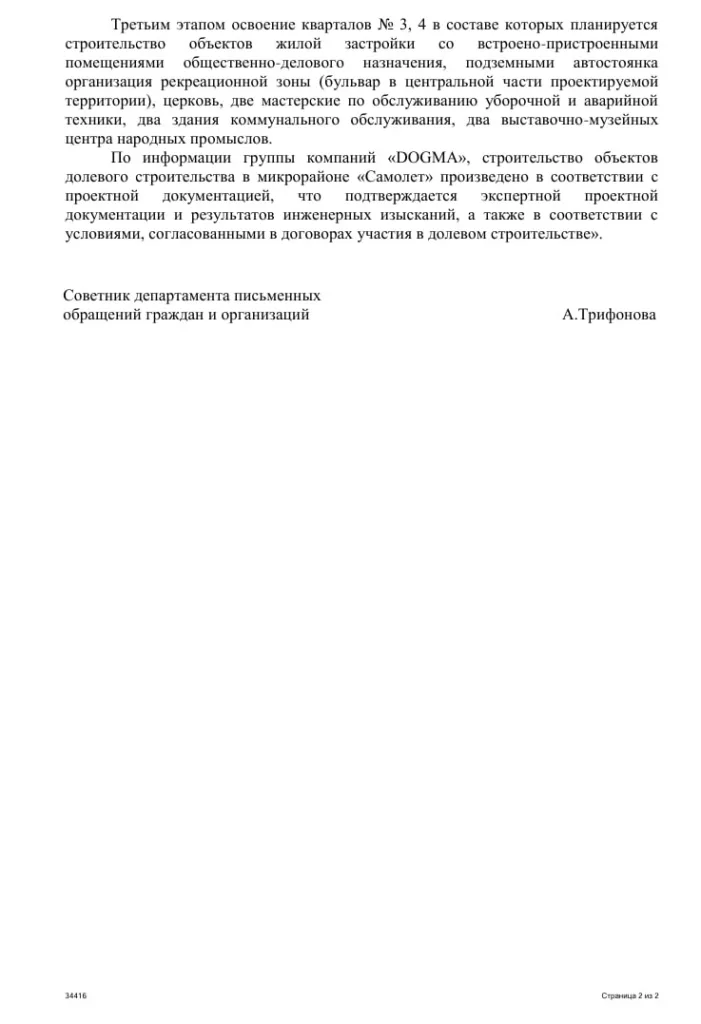 Третьим этапом освоение кварталов № 3, 4 в составе которых планируется строительство объектов жилой застройки со встроено-пристроенными помещениями общественно-делового назначения, подземными автостоянка организация рекреационной зоны (бульвар в центральной части проектируемой территории), церковь, две мастерские по обслуживанию уборочной и аварийной техники, два здания коммунального обслуживания, два выставочно-музейных центра народных промыслов.

По информации группы компаний «DOGMA», строительство объектов долевого строительства в микрорайоне «Самолет» произведено в соответствии с проектной документацией, что подтверждается экспертной проектной документации и результатов инженерных изысканий, а также в соответствии с условиями, согласованными в договорах участия в долевом строительстве».

Советник департамента письменных обращений граждан и организаций

А.Трифонова

34416

Страница 2 из 2